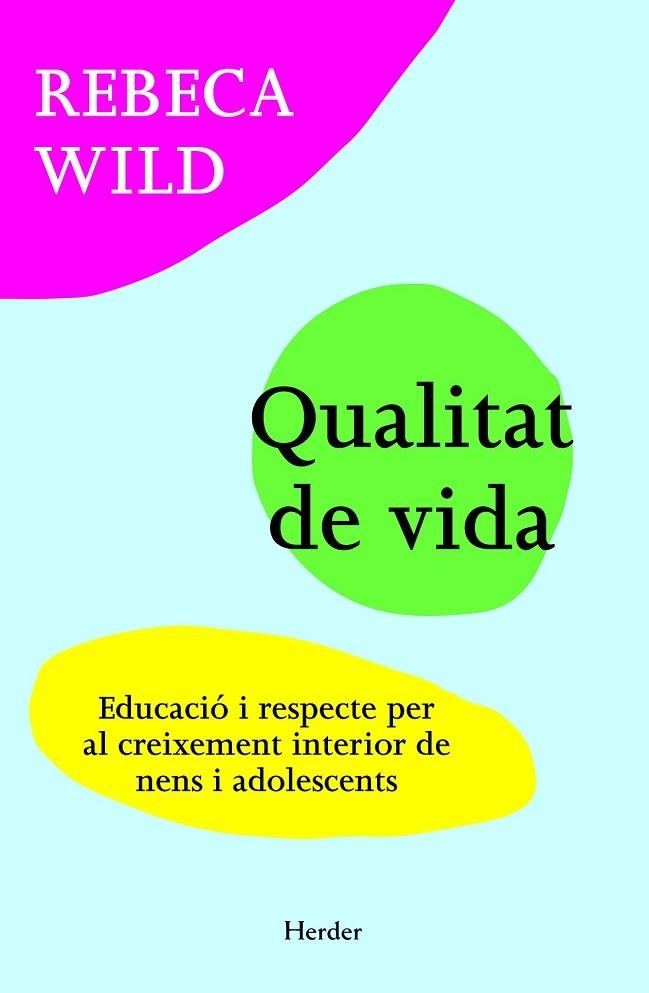 REBECA
WILD

Qualitat
de vida

Educació i respecte per al creixement interior de nens i adolescents

Herder